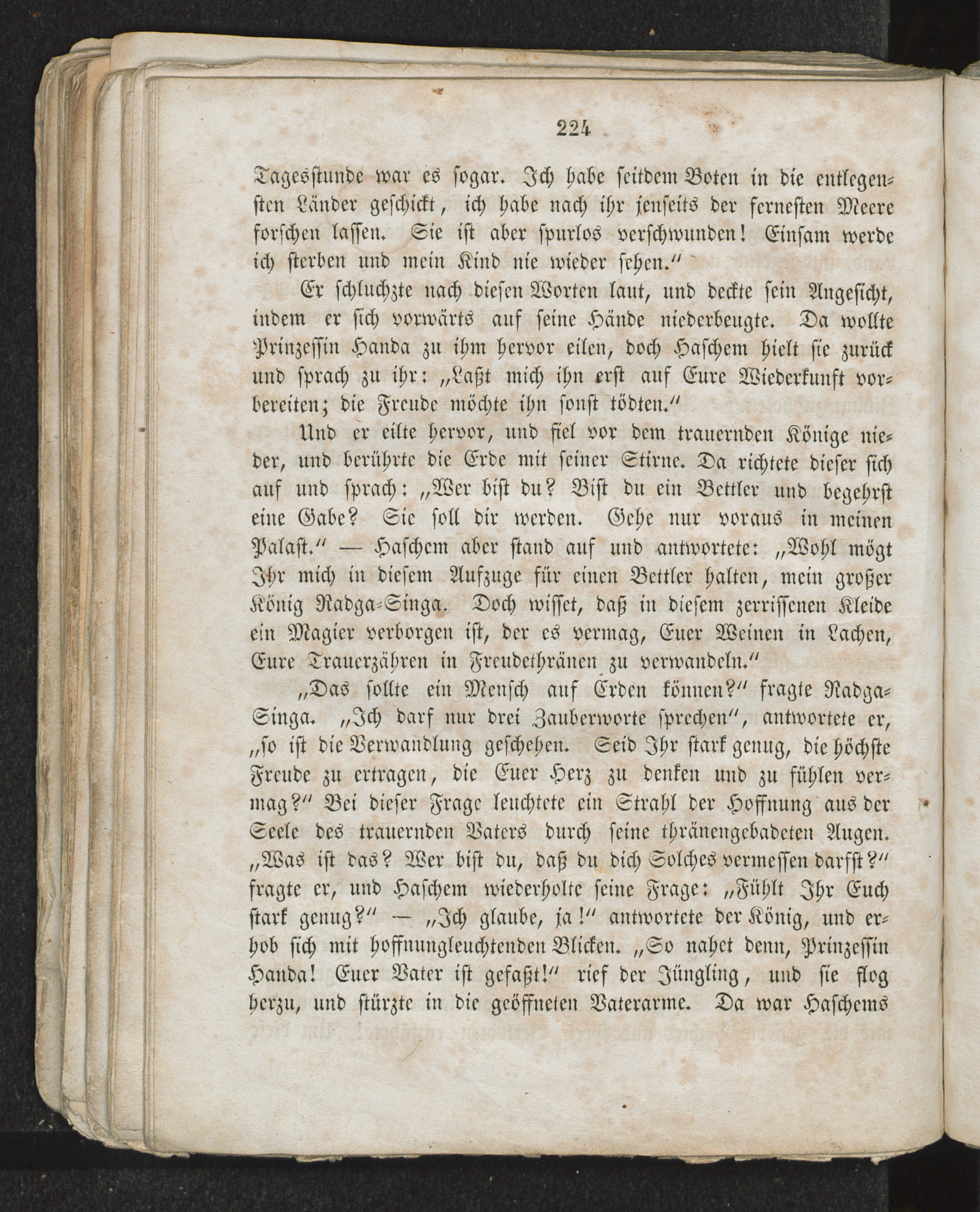 224

Tagesstunde war es sogar. Ich habe seitdem Boten in die entlegensten Länder geschickt, ich habe nach ihr jenseits der fernesten Meere forschen lassen. Sie ist aber spurlos verschwunden! Einsam werde ich sterben und mein Kind nie wieder sehen."

Er schluchzte nach diesen Worten laut, und deckte sein Angesicht, indem er sich vorwärts auf seine Hände niederbeugte. Da wollte Prinzessin Handa zu ihm hervor eilen, doch Haschem hielt sie zurück und sprach zu ihr: „Laßt mich ihn erst auf Eure Wiederkunft vorbereiten; die Freude möchte ihn sonst tödten."

Und er eilte hervor, und fiel vor dem trauernden Könige nieder, und berührte die Erde mit seiner Stirne. Da richtete dieser sich auf und sprach: „Wer bist du? Bist du ein Bettler und begehrst eine Gabe? Sie soll dir werden. Gehe nur voraus in meinen Palast." — Haschem aber stand auf und antwortete: „Wohl mögt Ihr mich in diesem Aufzuge für einen Bettler halten, mein großer König Radga-Singa. Doch wisset, daß in diesem zerrissenen Kleide ein Magier verborgen ist, der es vermag, Euer Weinen in Lachen, Eure Trauerzähren in Freudethränen zu verwandeln."

„Das sollte ein Mensch auf Erden können?" fragte Radga-Singa. „Ich darf nur drei Zauberworte sprechen", antwortete er, „so ist die Verwandlung geschehen. Seid Ihr stark genug, die höchste Freude zu ertragen, die Euer Herz zu denken und zu fühlen vermag?" Bei dieser Frage leuchtete ein Strahl der Hoffnung aus der Seele des trauernden Vaters durch seine thränengebadeten Augen. „Was ist das? Wer bist du, daß du dich Solches vermessen darfst?" fragte er, und Haschem wiederholte seine Frage: „Fühlt Ihr Euch stark genug?" — „Ich glaube, ja!" antwortete der König, und erhob sich mit hoffnungleuchtenden Blicken. „So nahet denn, Prinzessin Handa! Euer Vater ist gefaßt!" rief der Jüngling, und sie flog herzu, und stürzte in die geöffneten Vaterarme. Da war Haschems